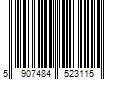 5 907484 523115